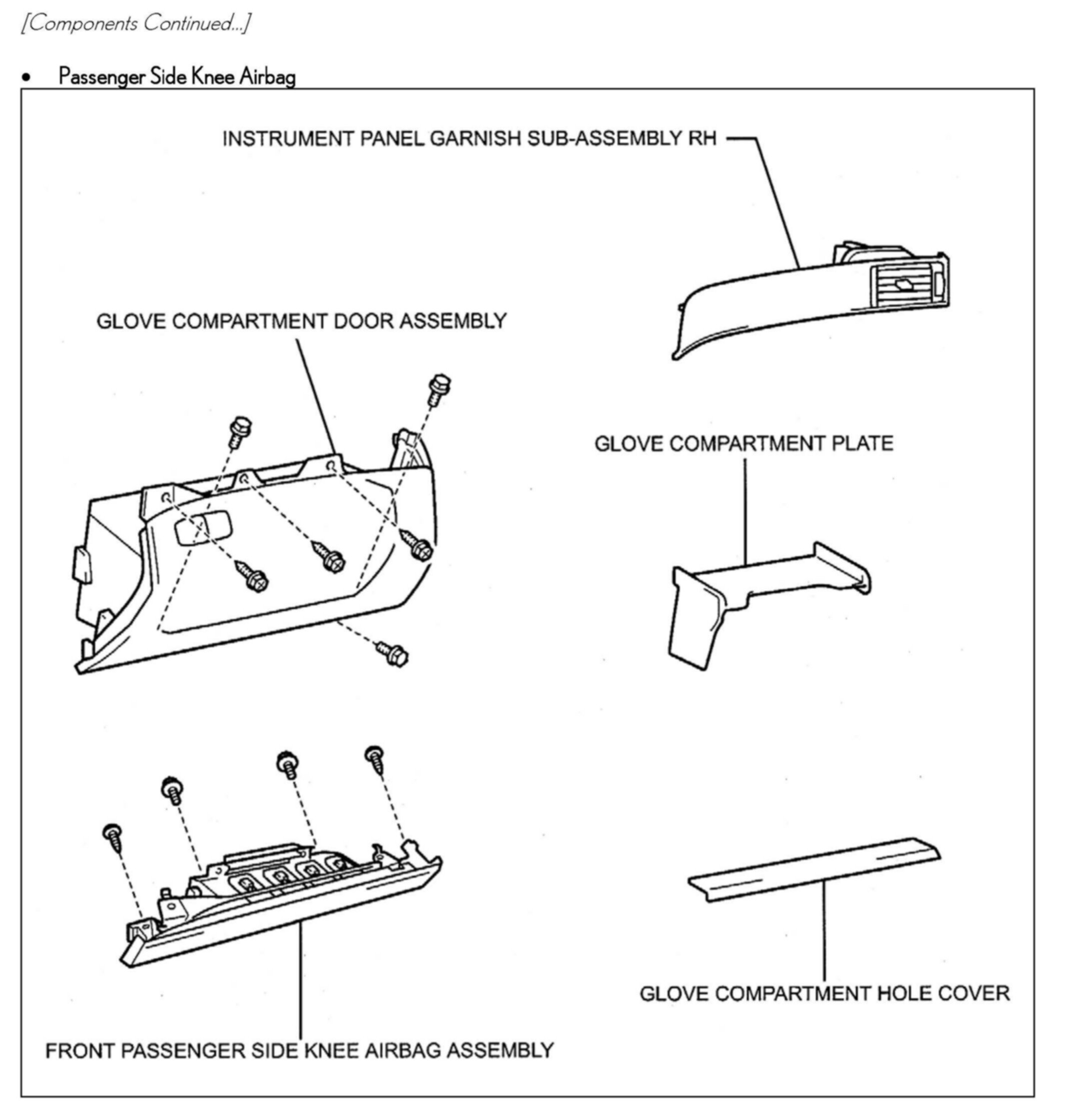 [Components Continued...]

• Passenger Side Knee Airbag

INSTRUMENT PANEL GARNISH SUB-ASSEMBLY RH

GLOVE COMPARTMENT DOOR ASSEMBLY

GLOVE COMPARTMENT PLATE

GLOVE COMPARTMENT HOLE COVER

FRONT PASSENGER SIDE KNEE AIRBAG ASSEMBLY